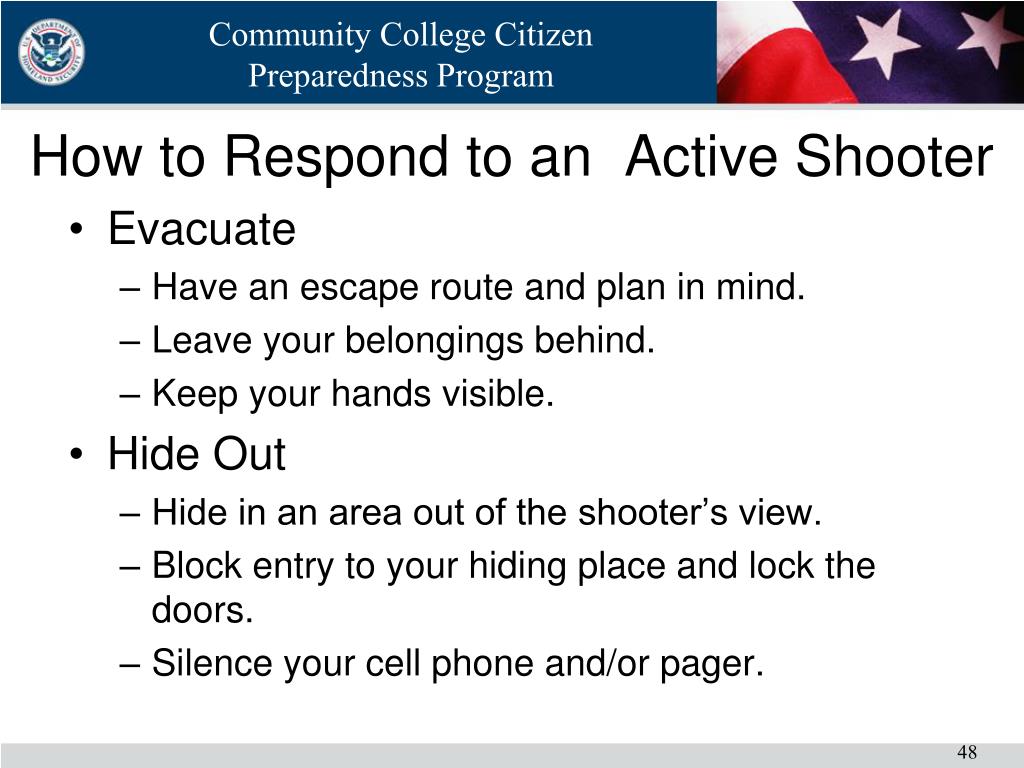 Community College Citizen Preparedness Program

How to Respond to an Active Shooter

• Evacuate
– Have an escape route and plan in mind.
– Leave your belongings behind.
– Keep your hands visible.
• Hide Out
– Hide in an area out of the shooter’s view.
– Block entry to your hiding place and lock the doors.
– Silence your cell phone and/or pager.

48